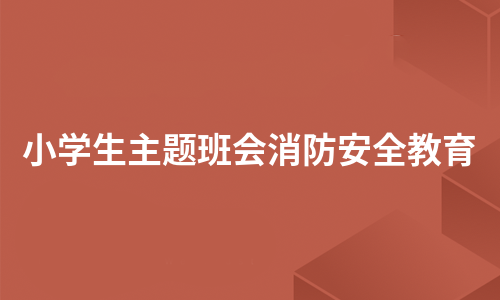 小学生主题班会消防安全教育